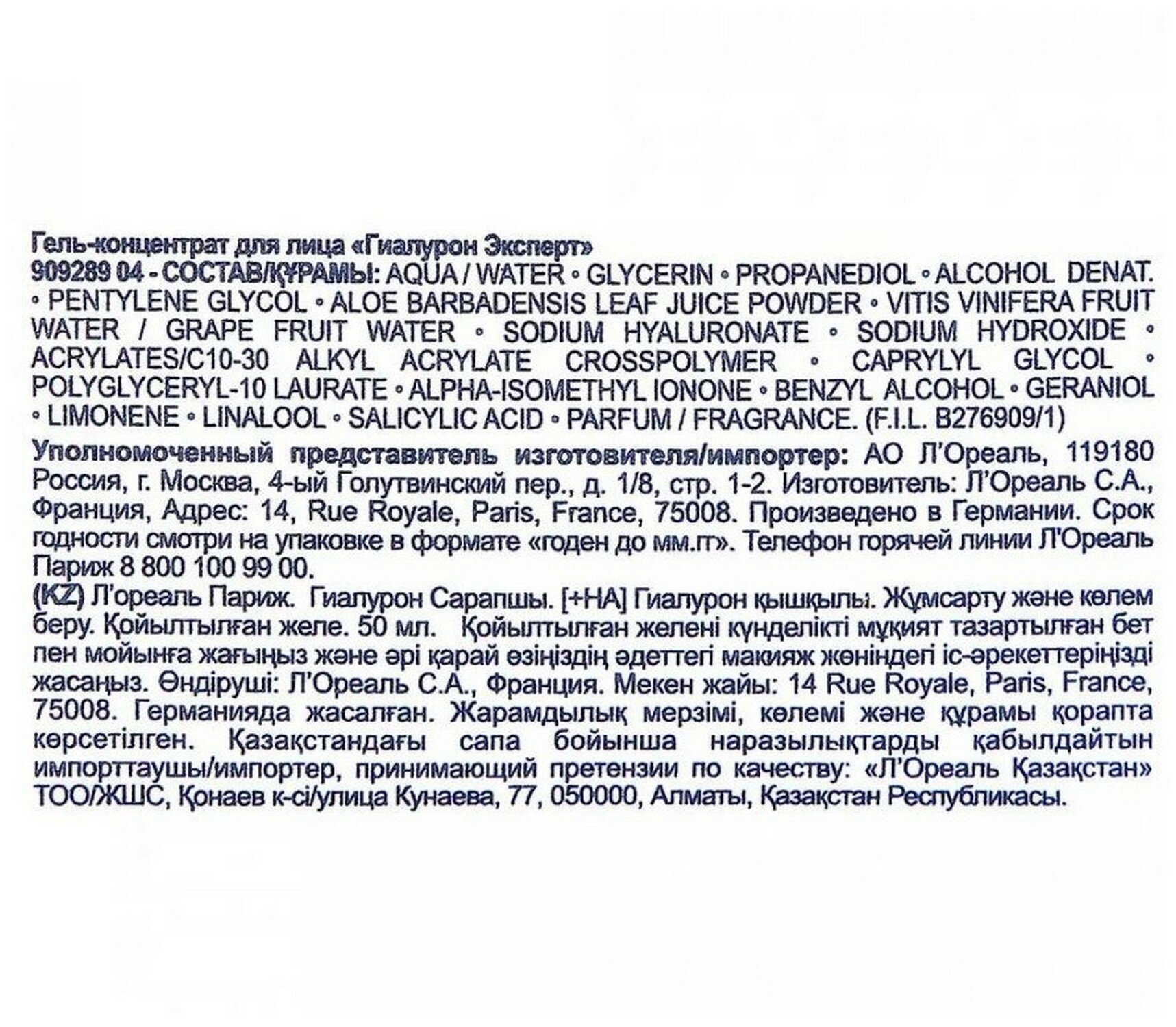 Гель-концентрат для лица «Гиалурон Эксперт»
909289 04 - СОСТАВ/ҚҰРАМЫ: AQUA / WATER • GLYCERIN • PROPANEDIOL • ALCOHOL DENAT. • PENTYLENE GLYCOL • ALOE BARBADENSIS LEAF JUICE POWDER • VITIS VINIFERA FRUIT WATER / GRAPE FRUIT WATER • SODIUM HYALURONATE • SODIUM HYDROXIDE • ACRYLATES/C10-30 ALKYL ACRYLATE CROSSPOLYMER • CAPRYLYL GLYCOL • POLYGLYCERYL-10 LAURATE • ALPHA-ISOMETHYL IONONE • BENZYL ALCOHOL • GERANIOL • LIMONENE • LINALOOL • SALICYLIC ACID • PARFUM / FRAGRANCE. (F.I.L. B276909/1)

Уполномоченный представитель изготовителя/импортер: АО Л'Ореаль, 119180 Россия, г. Москва, 4-ый Голутвинский пер., д. 1/8, стр. 1-2. Изготовитель: Л'Ореаль С.А., Франция, Адрес: 14, Rue Royale, Paris, France, 75008. Произведено в Германии. Срок годности смотри на упаковке в формате «годен до мм.гг». Телефон горячей линии Л'Ореаль Париж 8 800 100 99 00.
(KZ) Л'ореаль Париж. Гиалурон Сарапшы. [+HA] Гиалурон қышқылы. Жұмсарту және көлем беру. Қойылтылған желе. 50 мл. Қойылтылған желені күнделікті мұқият тазартылған бет пен мойынға жағыңыз және әрі қарай өзіңіздің әдеттегі макияж жөніндегі іс-әрекеттеріңізді жасаңыз. Өндіруші: Л'Ореаль С.А., Франция. Мекен жайы: 14 Rue Royale, Paris, France, 75008. Германияда жасалған. Жарамдылық мерзімі, көлемі және құрамы қорапта көрсетілген. Қазақстандағы сапа бойынша наразылықтарды қабылдайтын импорттаушы/импортер, принимающий претензии по качеству: «Л'Ореаль Қазақстан» ТОО/ЖШС, Қонаев к-сі/улица Кунаева, 77, 050000, Алматы, Қазақстан Республикасы.